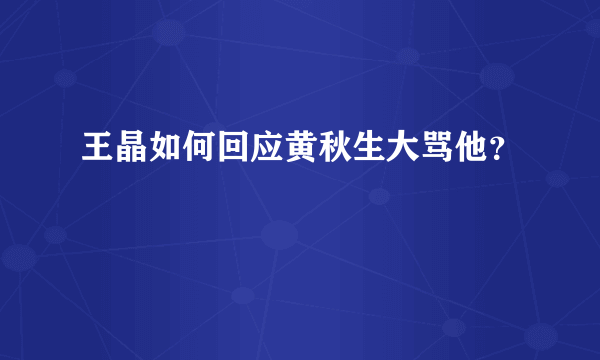 王晶如何回应黄秋生大骂他？